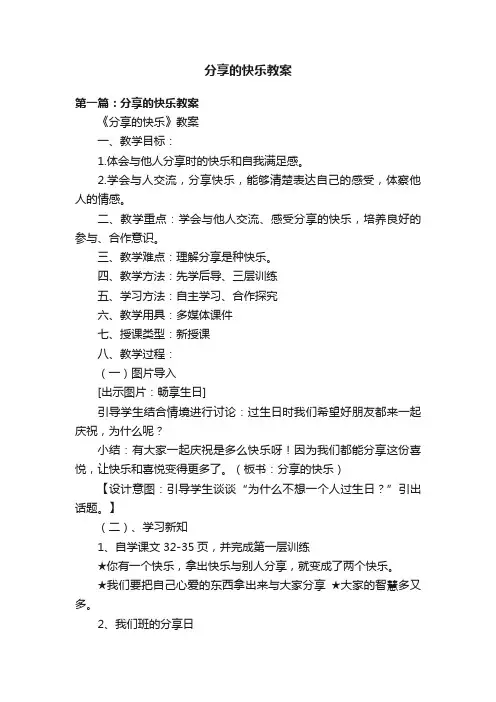 分享的快乐教案

第一篇：分享的快乐教案

《分享的快乐》教案

一、教学目标：

1.体会与他人分享时的快乐和自我满足感。

2.学会与人交流，分享快乐，能够清楚表达自己的感受，体察他人的情感。

二、教学重点：学会与他人交流、感受分享的快乐，培养良好的参与、合作意识。

三、教学难点：理解分享是种快乐。

四、教学方法：先学后导、三层训练

五、学习方法：自主学习、合作探究

六、教学用具：多媒体课件

七、授课类型：新授课

八、教学过程：

（一）图片导入

[出示图片：畅享生日]

引导学生结合情境进行讨论：过生日时我们希望好朋友都来一起庆祝，为什么呢？

小结：有大家一起庆祝是多么快乐呀！因为我们都能分享这份喜悦，让快乐和喜悦变得更多了。（板书：分享的快乐）

【设计意图：引导学生谈谈“为什么不想一个人过生日？”引出话题。】

（二）、学习新知

1、自学课文 32-35 页，并完成第一层训练

★你有一个快乐，拿出快乐与别人分享，就变成了两个快乐。

★我们要把自己心爱的东西拿出来与大家分享 ★大家的智慧多又多。

2、我们班的分享日